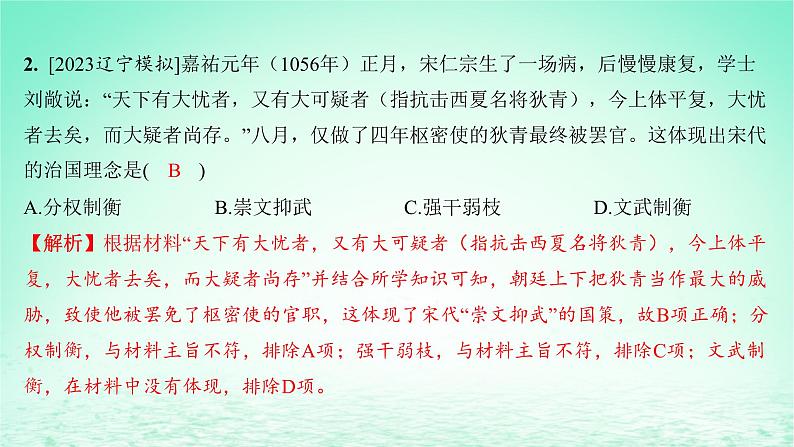 2. [2023辽宁模拟]嘉祐元年（1056年）正月，宋仁宗生了一场病，后慢慢康复，学士刘敞说：“天下有大忧者，又有大可疑者（指抗击西夏名将狄青），今上体平复，大忧者去矣，而大疑者尚存。”八月，仅做了四年枢密使的狄青最终被罢官。这体现出宋代的治国理念是( B )

A.分权制衡 B.崇文抑武 C.强干弱枝 D.文武制衡

【解析】根据材料“天下有大忧者，又有大可疑者（指抗击西夏名将狄青），今上体平复，大忧者去矣，而大疑者尚存”并结合所学知识可知，朝廷上下把狄青当作最大的威胁，致使他被罢免了枢密使的官职，这体现了宋代“崇文抑武”的国策，故B项正确；分权制衡，与材料主旨不符，排除A项；强干弱枝，与材料主旨不符，排除C项；文武制衡，在材料中没有体现，排除D项。